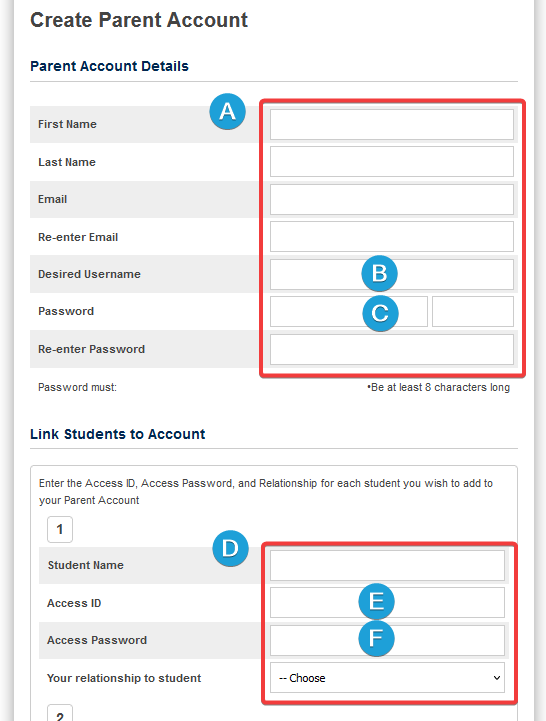 Create Parent Account

Parent Account Details

A

First Name

Last Name

Email

Re-enter Email

Desired Username

B

Password

C

Re-enter Password

Password must:

•Be at least 8 characters long

Link Students to Account

Enter the Access ID, Access Password, and Relationship for each student you wish to add to your Parent Account

1

D

Student Name

Access ID

E

Access Password

F

Your relationship to student

-- Choose

2